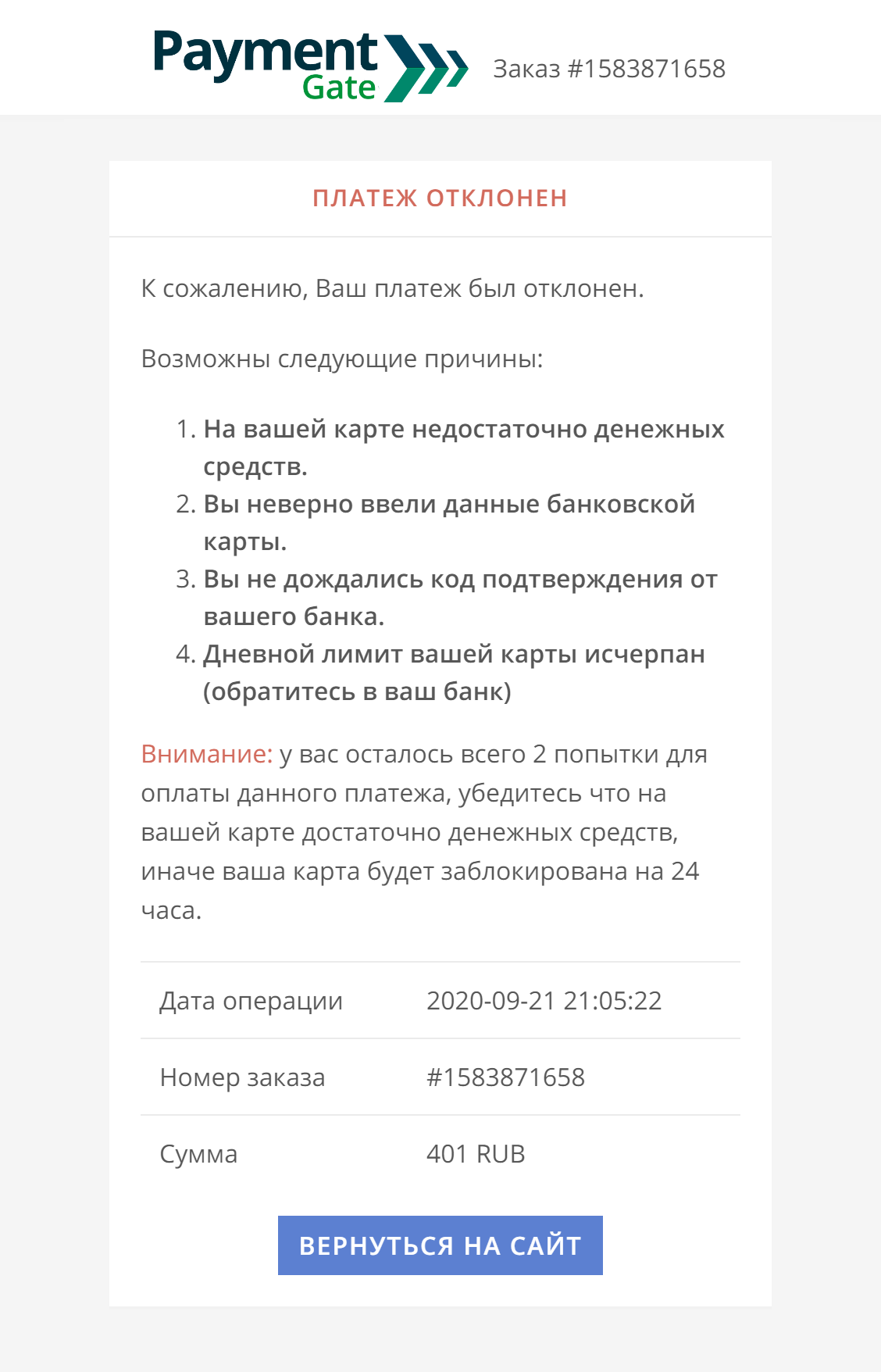 Payment Gate

Заказ #1583871658

ПЛАТЕЖ ОТКЛОНЕН

К сожалению, Ваш платеж был отклонен.

Возможны следующие причины:

1. На вашей карте недостаточно денежных средств.
2. Вы неверно ввели данные банковской карты.
3. Вы не дождались код подтверждения от вашего банка.
4. Дневной лимит вашей карты исчерпан (обратитесь в ваш банк)

Внимание: у вас осталось всего 2 попытки для оплаты данного платежа, убедитесь что на вашей карте достаточно денежных средств, иначе ваша карта будет заблокирована на 24 часа.

| Дата операции | 2020-09-21 21:05:22 |
|---|---|
| Номер заказа | #1583871658 |
| Сумма | 401 RUB |

ВЕРНУТЬСЯ НА САЙТ